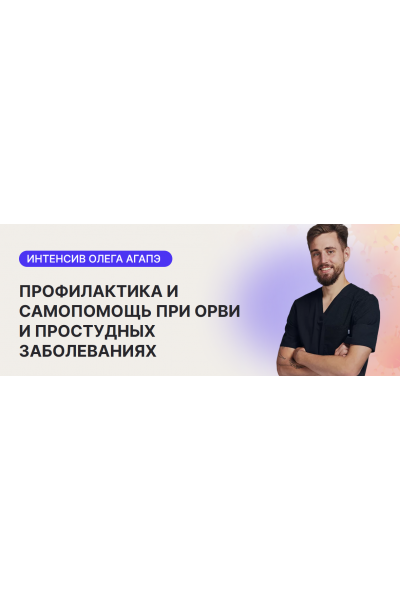 ИНТЕНСИВ ОЛЕГА АГАПЭ

ПРОФИЛАКТИКА И САМОПОМОЩЬ ПРИ ОРВИ И ПРОСТУДНЫХ ЗАБОЛЕВАНИЯХ